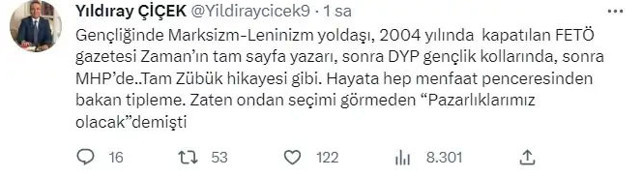 Yıldıray ÇİÇEK @Yildiraycicek9 · 1 sa

Gençliğinde Marksizm-Leninizm yoldaşı, 2004 yılında kapatılan FETÖ gazetesi Zaman'ın tam sayfa yazarı, sonra DYP gençlik kollarında, sonra MHP'de..Tam Zübük hikayesi gibi. Hayata hep menfaat penceresinden bakan tipleme. Zaten ondan seçimi görmeden "Pazarlıklarımız olacak"demişti

16 53 122 8.301